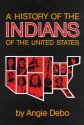 A HISTORY OF THE
INDIANS
OF THE UNITED STATES

by Angie Debo